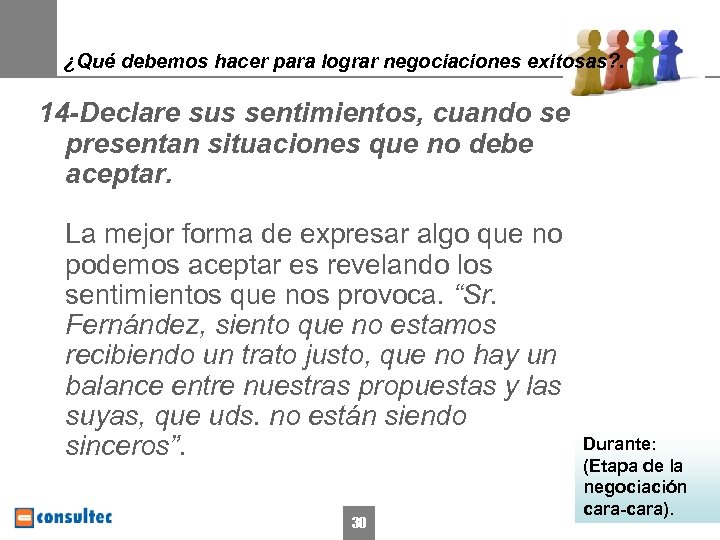 ¿Qué debemos hacer para lograr negociaciones exitosas?.

14-Declare sus sentimientos, cuando se presentan situaciones que no debe aceptar.

La mejor forma de expresar algo que no podemos aceptar es revelando los sentimientos que nos provoca. "Sr. Fernández, siento que no estamos recibiendo un trato justo, que no hay un balance entre nuestras propuestas y las suyas, que uds. no están siendo sinceros".

Durante:
(Etapa de la negociación cara-cara).

consultec

30